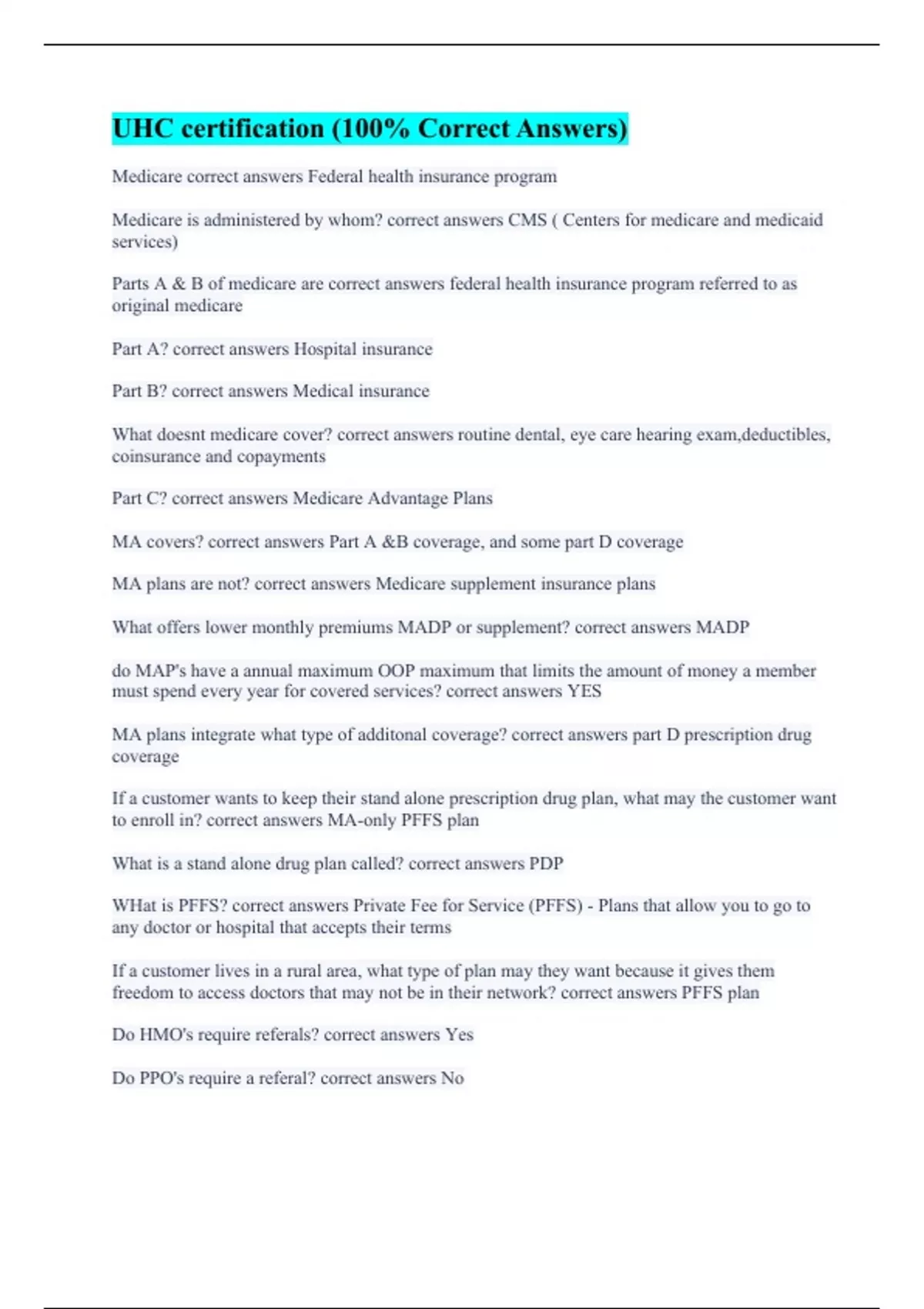 UHC certification (100% Correct Answers)

Medicare correct answers Federal health insurance program

Medicare is administered by whom? correct answers CMS ( Centers for medicare and medicaid services)

Parts A & B of medicare are correct answers federal health insurance program referred to as original medicare

Part A? correct answers Hospital insurance

Part B? correct answers Medical insurance

What doesnt medicare cover? correct answers routine dental, eye care hearing exam,deductibles, coinsurance and copayments

Part C? correct answers Medicare Advantage Plans

MA covers? correct answers Part A &B coverage, and some part D coverage

MA plans are not? correct answers Medicare supplement insurance plans

What offers lower monthly premiums MADP or supplement? correct answers MADP

do MAP's have a annual maximum OOP maximum that limits the amount of money a member must spend every year for covered services? correct answers YES

MA plans integrate what type of additonal coverage? correct answers part D prescription drug coverage

If a customer wants to keep their stand alone prescription drug plan, what may the customer want to enroll in? correct answers MA-only PFFS plan

What is a stand alone drug plan called? correct answers PDP

WHat is PFFS? correct answers Private Fee for Service (PFFS) - Plans that allow you to go to any doctor or hospital that accepts their terms

If a customer lives in a rural area, what type of plan may they want because it gives them freedom to access doctors that may not be in their network? correct answers PFFS plan

Do HMO's require referals? correct answers Yes

Do PPO's require a referal? correct answers No